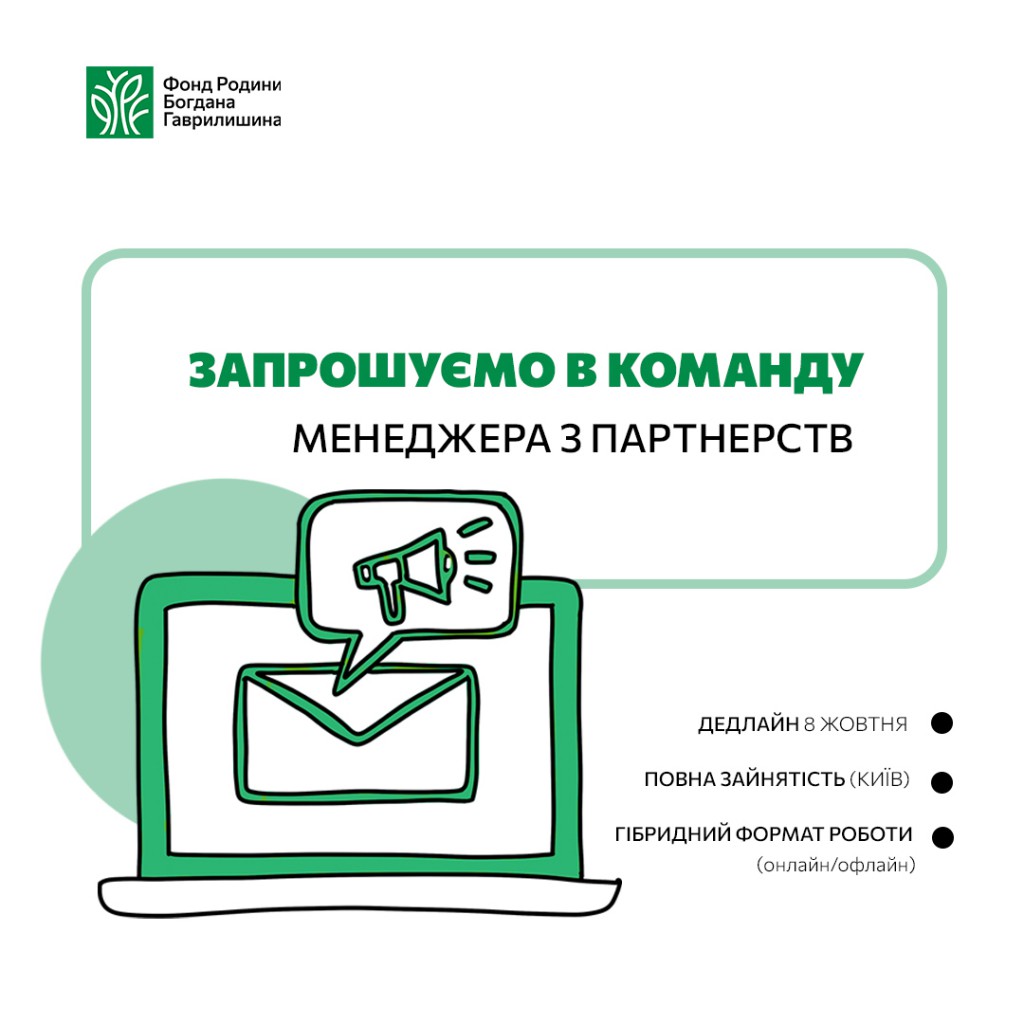 Фонд Родини
Богдана
Гаврилишина

ЗАПРОШУЄМО В КОМАНДУ
МЕНЕДЖЕРА З ПАРТНЕРСТВ

ДЕДЛАЙН 8 ЖОВТНЯ •

ПОВНА ЗАЙНЯТІСТЬ (КИЇВ) •

ГІБРИДНИЙ ФОРМАТ РОБОТИ •
(онлайн/офлайн)